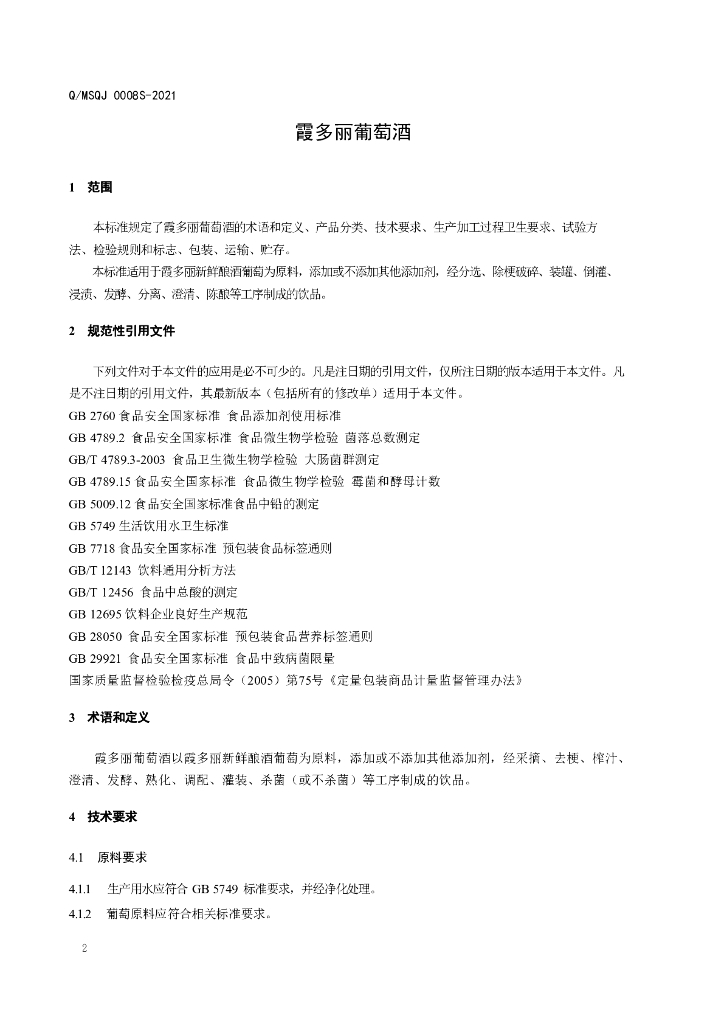 Q/MSQJ 0008S-2021

霞多丽葡萄酒

1 范围

本标准规定了霞多丽葡萄酒的术语和定义、产品分类、技术要求、生产加工过程卫生要求、试验方法、检验规则和标志、包装、运输、贮存。

本标准适用于霞多丽新鲜酿酒葡萄为原料，添加或不添加其他添加剂，经分选、除梗破碎、装罐、倒灌、浸渍、发酵、分离、澄清、陈酿等工序制成的饮品。

2 规范性引用文件

下列文件对于本文件的应用是必不可少的。凡是注日期的引用文件，仅所注日期的版本适用于本文件。凡是不注日期的引用文件，其最新版本（包括所有的修改单）适用于本文件。

GB 2760 食品安全国家标准 食品添加剂使用标准
GB 4789.2 食品安全国家标准 食品微生物学检验 菌落总数测定
GB/T 4789.3-2003 食品卫生微生物学检验 大肠菌群测定
GB 4789.15 食品安全国家标准 食品微生物学检验 霉菌和酵母计数
GB 5009.12 食品安全国家标准食品中铅的测定
GB 5749 生活饮用水卫生标准
GB 7718 食品安全国家标准 预包装食品标签通则
GB/T 12143 饮料通用分析方法
GB/T 12456 食品中总酸的测定
GB 12695 饮料企业良好生产规范
GB 28050 食品安全国家标准 预包装食品营养标签通则
GB 29921 食品安全国家标准 食品中致病菌限量
国家质量监督检验检疫总局令（2005）第75号《定量包装商品计量监督管理办法》

3 术语和定义

霞多丽葡萄酒以霞多丽新鲜酿酒葡萄为原料，添加或不添加其他添加剂，经采摘、去梗、榨汁、澄清、发酵、熟化、调配、灌装、杀菌（或不杀菌）等工序制成的饮品。

4 技术要求

4.1 原料要求

4.1.1 生产用水应符合 GB 5749 标准要求，并经净化处理。

4.1.2 葡萄原料应符合相关标准要求。

2